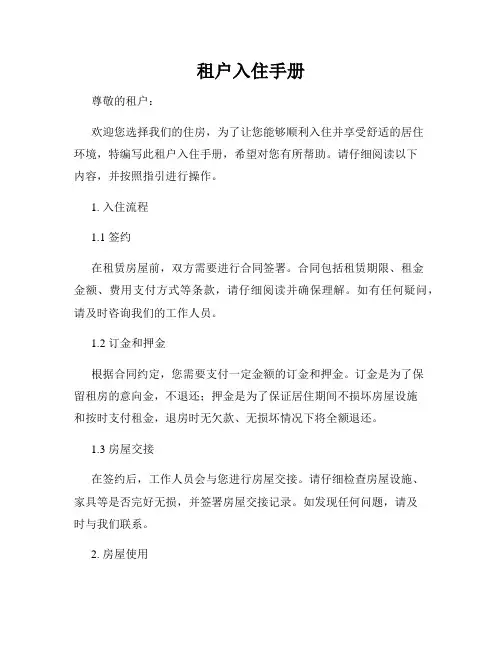 租户入住手册

尊敬的租户：

欢迎您选择我们的住房，为了让您能够顺利入住并享受舒适的居住环境，特编写此租户入住手册，希望对您有所帮助。请仔细阅读以下内容，并按照指引进行操作。

1. 入住流程

1.1 签约

在租赁房屋前，双方需要进行合同签署。合同包括租赁期限、租金金额、费用支付方式等条款，请仔细阅读并确保理解。如有任何疑问，请及时咨询我们的工作人员。

1.2 订金和押金

根据合同约定，您需要支付一定金额的订金和押金。订金是为了保留租房的意向金，不退还；押金是为了保证居住期间不损坏房屋设施和按时支付租金，退房时无欠款、无损坏情况下将全额退还。

1.3 房屋交接

在签约后，工作人员会与您进行房屋交接。请仔细检查房屋设施、家具等是否完好无损，并签署房屋交接记录。如发现任何问题，请及时与我们联系。

2. 房屋使用